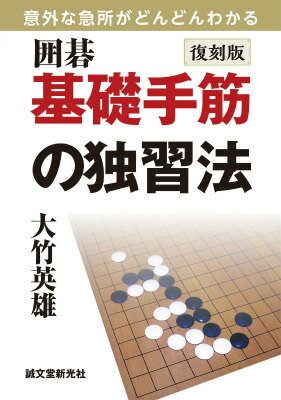 意外な急所がどんどんわかる

囲碁

復刻版

基礎手筋の独習法

大竹英雄

誠文堂新光社